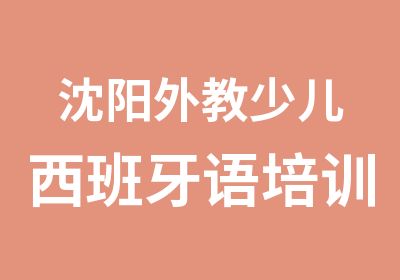 沈阳外教少儿
西班牙语培训